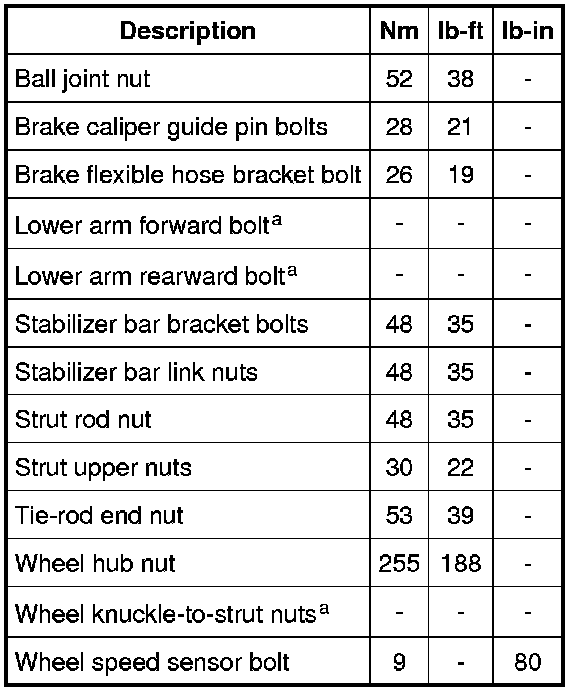 | Description | Nm | lb-ft | lb-in |
|---|---|---|---|
| Ball joint nut | 52 | 38 | - |
| Brake caliper guide pin bolts | 28 | 21 | - |
| Brake flexible hose bracket bolt | 26 | 19 | - |
| Lower arm forward bolt$^{a}$ | - | - | - |
| Lower arm rearward bolt$^{a}$ | - | - | - |
| Stabilizer bar bracket bolts | 48 | 35 | - |
| Stabilizer bar link nuts | 48 | 35 | - |
| Strut rod nut | 48 | 35 | - |
| Strut upper nuts | 30 | 22 | - |
| Tie-rod end nut | 53 | 39 | - |
| Wheel hub nut | 255 | 188 | - |
| Wheel knuckle-to-strut nuts$^{a}$ | - | - | - |
| Wheel speed sensor bolt | 9 | - | 80 |